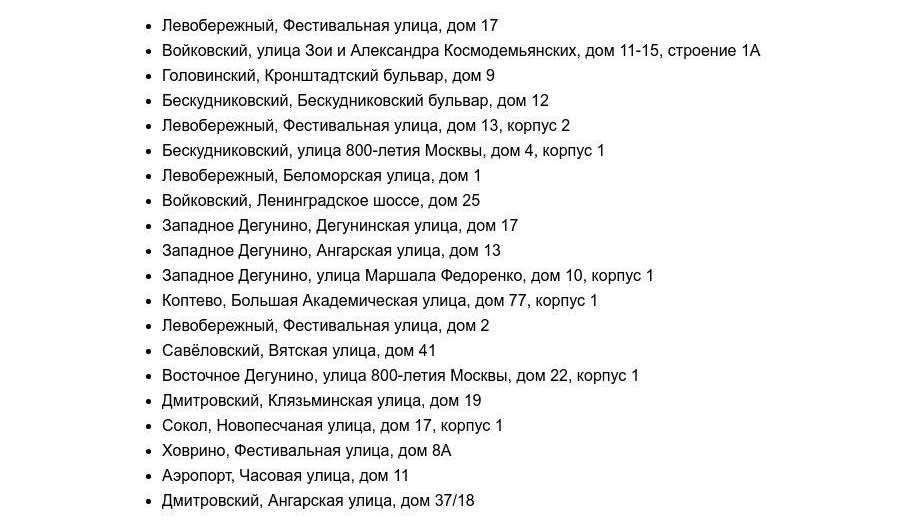 - Левобережный, Фестивальная улица, дом 17
- Войковский, улица Зои и Александра Космодемьянских, дом 11-15, строение 1А
- Головинский, Кронштадтский бульвар, дом 9
- Бескудниковский, Бескудниковский бульвар, дом 12
- Левобережный, Фестивальная улица, дом 13, корпус 2
- Бескудниковский, улица 800-летия Москвы, дом 4, корпус 1
- Левобережный, Беломорская улица, дом 1
- Войковский, Ленинградское шоссе, дом 25
- Западное Дегунино, Дегунинская улица, дом 17
- Западное Дегунино, Ангарская улица, дом 13
- Западное Дегунино, улица Маршала Федоренко, дом 10, корпус 1
- Коптево, Большая Академическая улица, дом 77, корпус 1
- Левобережный, Фестивальная улица, дом 2
- Савёловский, Вятская улица, дом 41
- Восточное Дегунино, улица 800-летия Москвы, дом 22, корпус 1
- Дмитровский, Клязьминская улица, дом 19
- Сокол, Новопесчаная улица, дом 17, корпус 1
- Ховрино, Фестивальная улица, дом 8А
- Аэропорт, Часовая улица, дом 11
- Дмитровский, Ангарская улица, дом 37/18